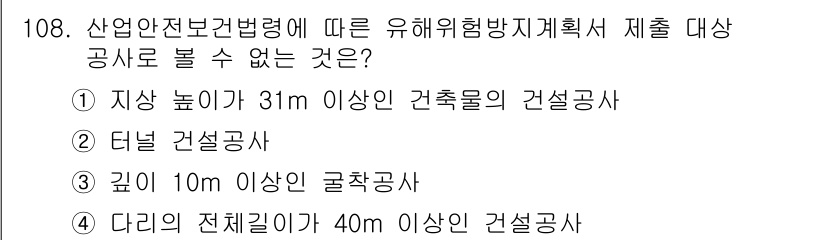 108. 산업안전보건법령에 따른 유해위험방지계획서 제출 대상 공사로 볼 수 없는 것은?

① 지상 높이가 31m 이상인 건축물의 건설공사

② 터널 건설공사

③ 깊이 10m 이상인 굴착공사

④ 다리의 전체길이가 40m 이상인 건설공사